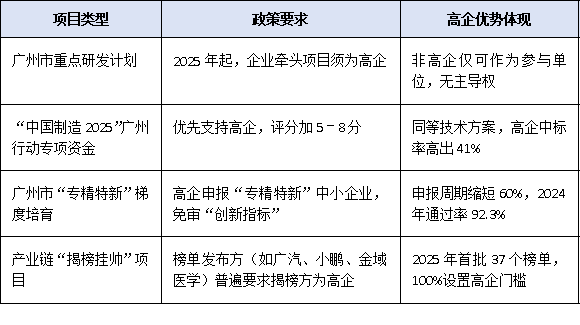 | 项目类型 | 政策要求 | 高企优势体现 |
|---|---|---|
| 广州市重点研发计划 | 2025 年起，企业牵头项目须为高企 | 非高企仅可作为参与单位，无主导权 |
| “中国制造 2025”广州行动专项资金 | 优先支持高企，评分加 5－8 分 | 同等技术方案，高企中标率高出 41% |
| 广州市“专精特新”梯度培育 | 高企申报“专精特新”中小企业，免审“创新指标” | 申报周期缩短 60%，2024 年通过率 92.3% |
| 产业链“揭榜挂帅”项目 | 榜单发布方（如广汽、小鹏、金域医学）普遍要求揭榜方为高企 | 2025 年首批 37 个榜单，100%设置高企门槛 |